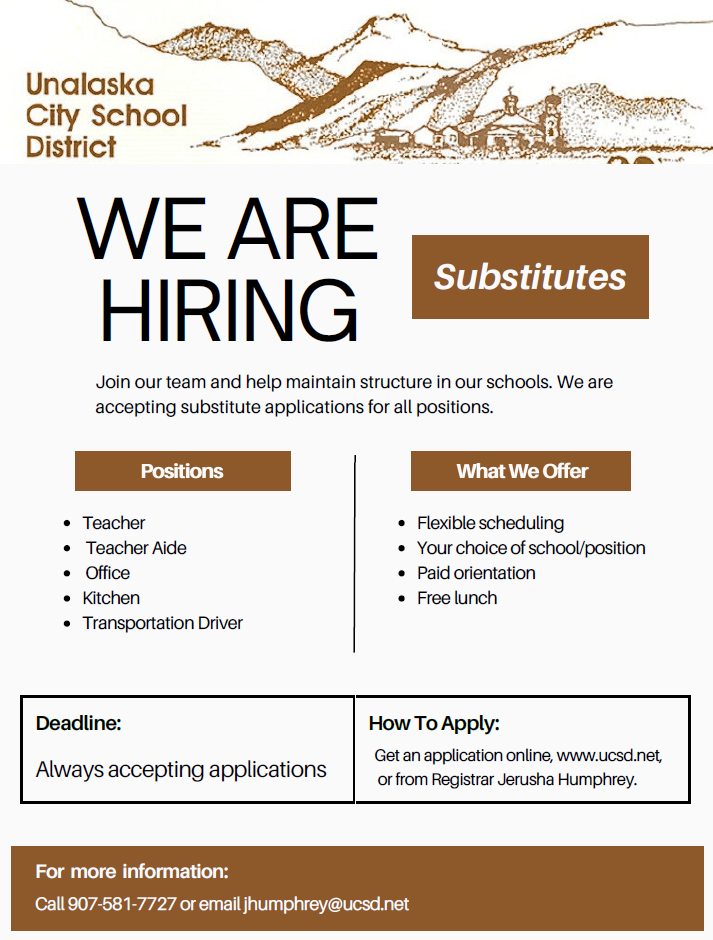 Unalaska City School District

WE ARE HIRING

Substitutes

Join our team and help maintain structure in our schools. We are accepting substitute applications for all positions.

Positions

- Teacher
- Teacher Aide
- Office
- Kitchen
- Transportation Driver

What We Offer

- Flexible scheduling
- Your choice of school/position
- Paid orientation
- Free lunch

Deadline:

Always accepting applications

How To Apply:

Get an application online, www.ucsd.net, or from Registrar Jerusha Humphrey.

For more information:

Call 907-581-7727 or email jhumphrey@ucsd.net